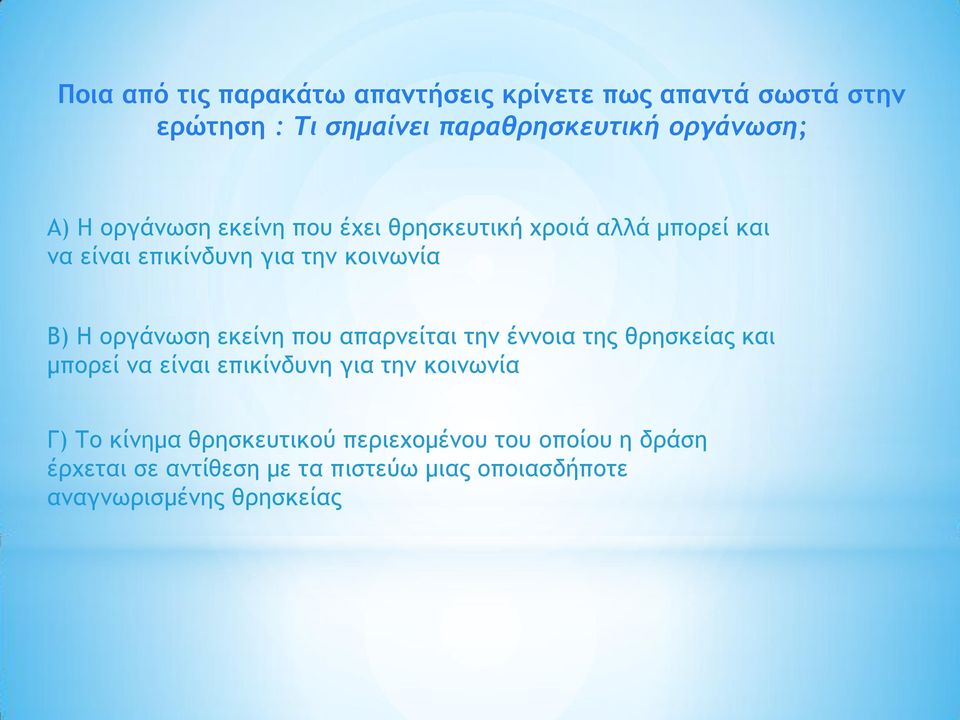 Ποια από τις παρακάτω απαντήσεις κρίνετε πως απαντά σωστά στην ερώτηση : Τι σημαίνει παραθρησκευτική οργάνωση;

Α) Η οργάνωση εκείνη που έχει θρησκευτική χροιά αλλά μπορεί και να είναι επικίνδυνη για την κοινωνία

Β) Η οργάνωση εκείνη που απαρνείται την έννοια της θρησκείας και μπορεί να είναι επικίνδυνη για την κοινωνία

Γ) Το κίνημα θρησκευτικού περιεχομένου του οποίου η δράση έρχεται σε αντίθεση με τα πιστεύω μιας οποιασδήποτε αναγνωρισμένης θρησκείας